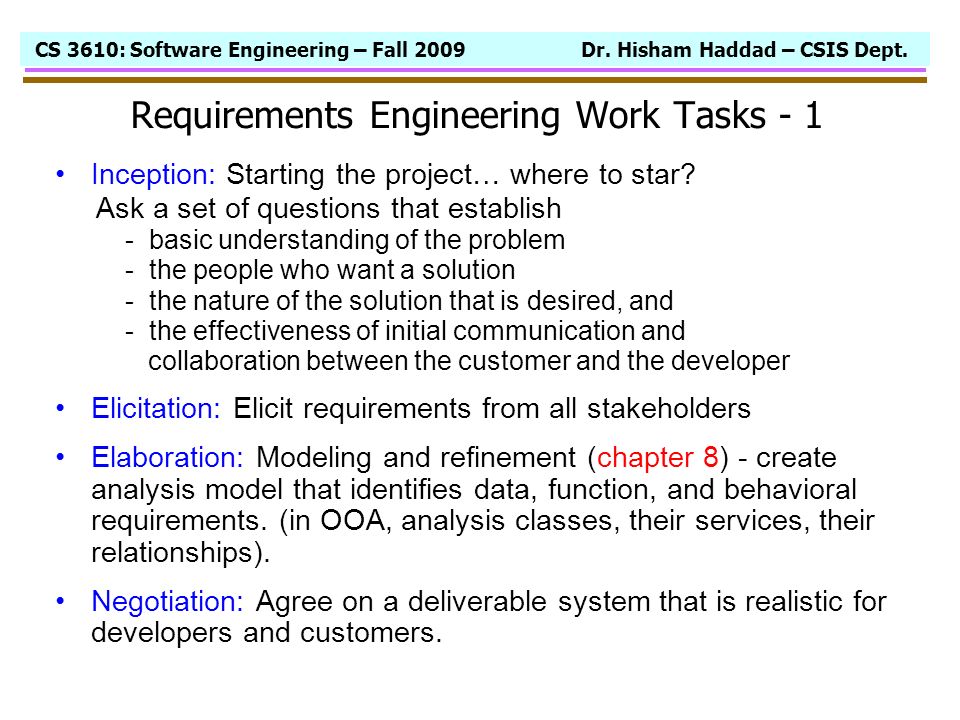 CS 3610: Software Engineering – Fall 2009 Dr. Hisham Haddad – CSIS Dept.

Requirements Engineering Work Tasks - 1

• Inception: Starting the project… where to star?
Ask a set of questions that establish
- basic understanding of the problem
- the people who want a solution
- the nature of the solution that is desired, and
- the effectiveness of initial communication and collaboration between the customer and the developer

• Elicitation: Elicit requirements from all stakeholders

• Elaboration: Modeling and refinement (chapter 8) - create analysis model that identifies data, function, and behavioral requirements. (in OOA, analysis classes, their services, their relationships).

• Negotiation: Agree on a deliverable system that is realistic for developers and customers.